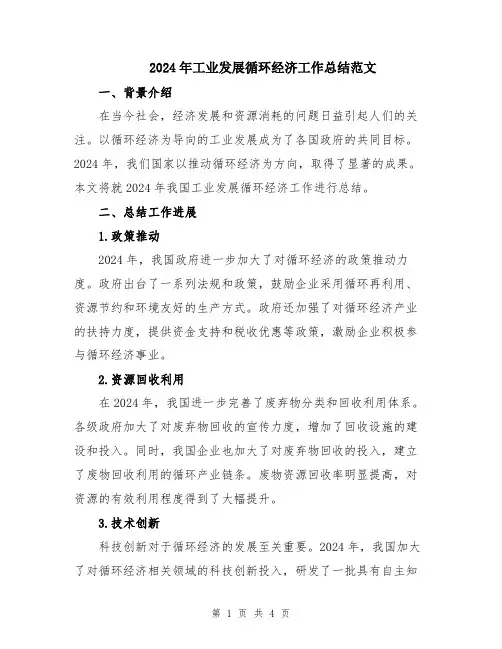 2024年工业发展循环经济工作总结范文

一、背景介绍

在当今社会，经济发展和资源消耗的问题日益引起人们的关注。以循环经济为导向的工业发展成为了各国政府的共同目标。2024年，我们国家以推动循环经济为方向，取得了显著的成果。本文将就2024年我国工业发展循环经济工作进行总结。

二、总结工作进展

1.政策推动

2024年，我国政府进一步加大了对循环经济的政策推动力度。政府出台了一系列法规和政策，鼓励企业采用循环再利用、资源节约和环境友好的生产方式。政府还加强了对循环经济产业的扶持力度，提供资金支持和税收优惠等政策，激励企业积极参与循环经济事业。

2.资源回收利用

在2024年，我国进一步完善了废弃物分类和回收利用体系。各级政府加大了对废弃物回收的宣传力度，增加了回收设施的建设和投入。同时，我国企业也加大了对废弃物回收的投入，建立了废物回收利用的循环产业链条。废物资源回收率明显提高，对资源的有效利用程度得到了大幅提升。

3.技术创新

科技创新对于循环经济的发展至关重要。2024年，我国加大了对循环经济相关领域的科技创新投入，研发了一批具有自主知

第 1 页 共 4 页